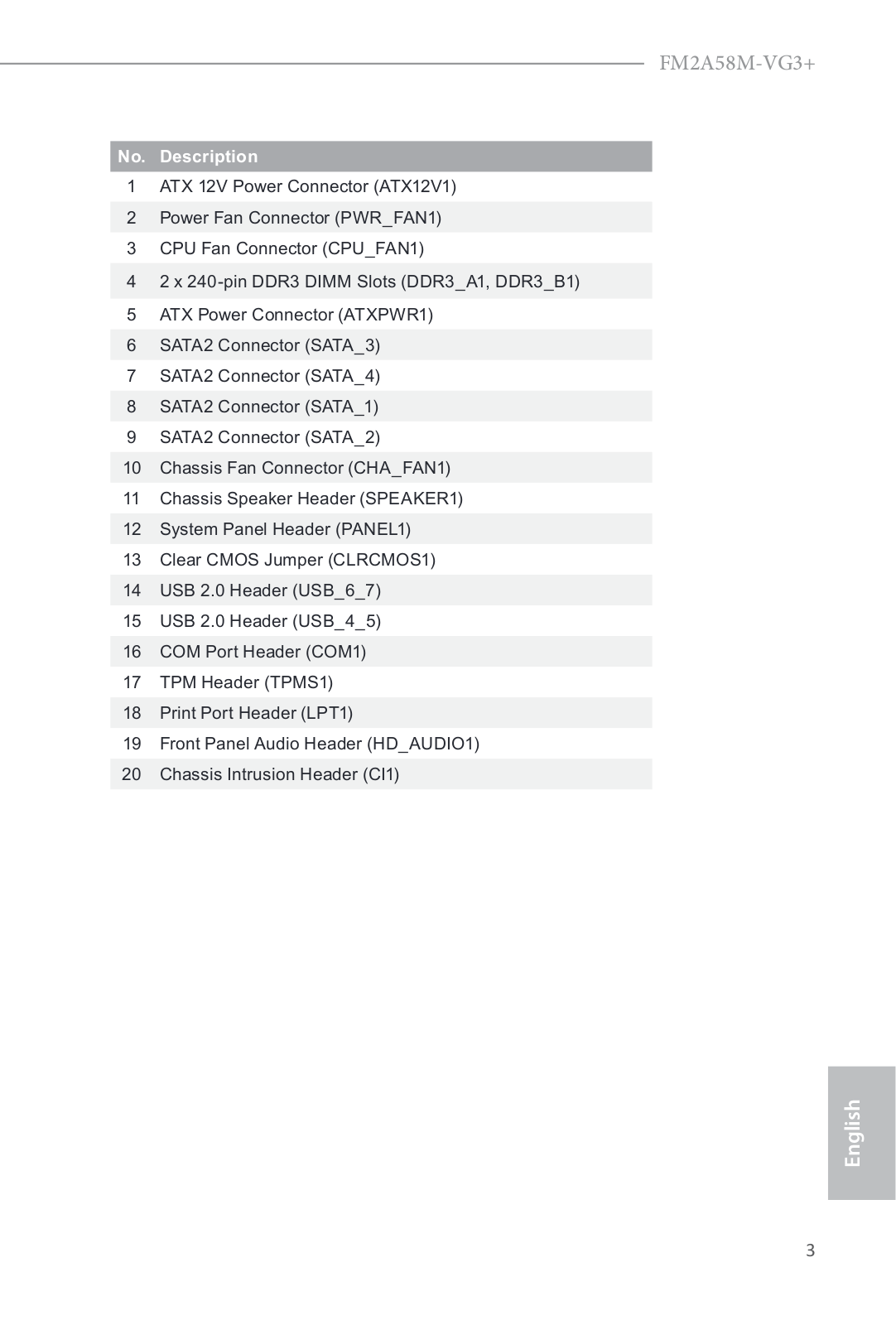 FM2A58M-VG3+

| No. | Description |
|---|---|
| 1 | ATX 12V Power Connector (ATX12V1) |
| 2 | Power Fan Connector (PWR_FAN1) |
| 3 | CPU Fan Connector (CPU_FAN1) |
| 4 | 2 x 240-pin DDR3 DIMM Slots (DDR3_A1, DDR3_B1) |
| 5 | ATX Power Connector (ATXPWR1) |
| 6 | SATA2 Connector (SATA_3) |
| 7 | SATA2 Connector (SATA_4) |
| 8 | SATA2 Connector (SATA_1) |
| 9 | SATA2 Connector (SATA_2) |
| 10 | Chassis Fan Connector (CHA_FAN1) |
| 11 | Chassis Speaker Header (SPEAKER1) |
| 12 | System Panel Header (PANEL1) |
| 13 | Clear CMOS Jumper (CLRCMOS1) |
| 14 | USB 2.0 Header (USB_6_7) |
| 15 | USB 2.0 Header (USB_4_5) |
| 16 | COM Port Header (COM1) |
| 17 | TPM Header (TPMS1) |
| 18 | Print Port Header (LPT1) |
| 19 | Front Panel Audio Header (HD_AUDIO1) |
| 20 | Chassis Intrusion Header (CI1) |

English

3